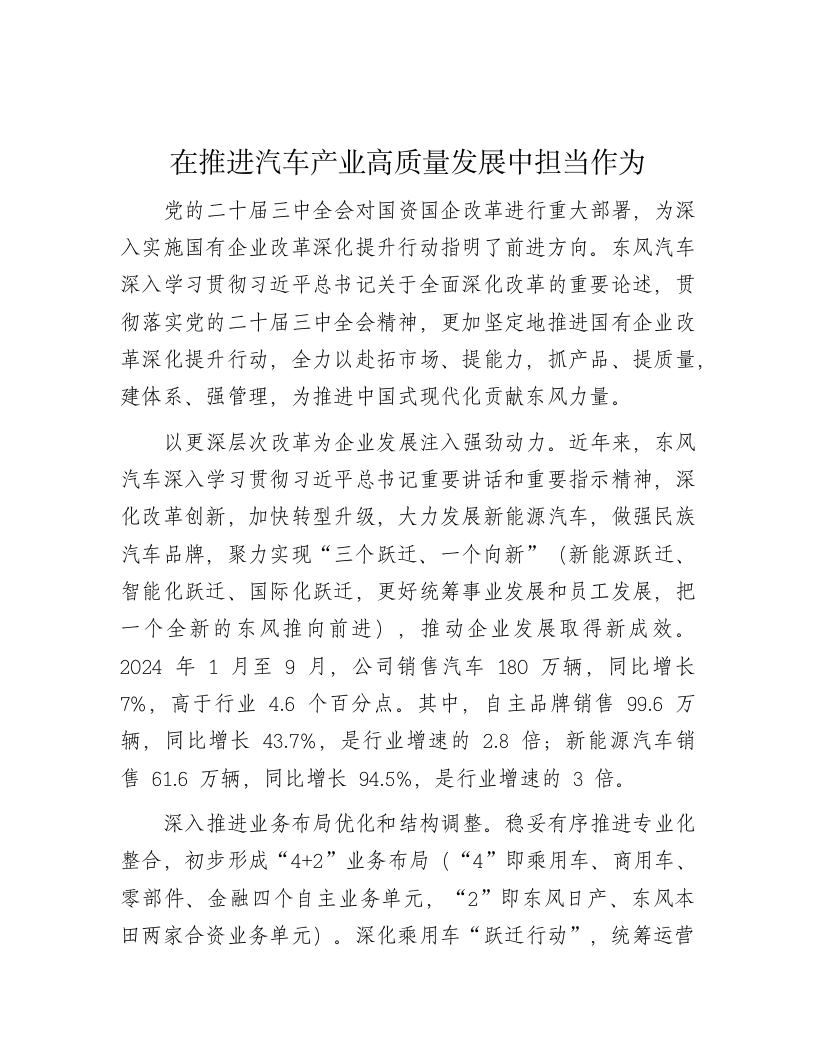 在推进汽车产业高质量发展中担当作为

党的二十届三中全会对国资国企改革进行重大部署，为深入实施国有企业改革深化提升行动指明了前进方向。东风汽车深入学习贯彻习近平总书记关于全面深化改革的重要论述，贯彻落实党的二十届三中全会精神，更加坚定地推进国有企业改革深化提升行动，全力以赴拓市场、提能力，抓产品、提质量，建体系、强管理，为推进中国式现代化贡献东风力量。

以更深层次改革为企业发展注入强劲动力。近年来，东风汽车深入学习贯彻习近平总书记重要讲话和重要指示精神，深化改革创新，加快转型升级，大力发展新能源汽车，做强民族汽车品牌，聚力实现“三个跃迁、一个向新”（新能源跃迁、智能化跃迁、国际化跃迁，更好统筹事业发展和员工发展，把一个全新的东风推向前进），推动企业发展取得新成效。2024 年 1 月至 9 月，公司销售汽车 180 万辆，同比增长 7%，高于行业 4.6 个百分点。其中，自主品牌销售 99.6 万辆，同比增长 43.7%，是行业增速的 2.8 倍；新能源汽车销售 61.6 万辆，同比增长 94.5%，是行业增速的 3 倍。

深入推进业务布局优化和结构调整。稳妥有序推进专业化整合，初步形成“4+2”业务布局（“4”即乘用车、商用车、零部件、金融四个自主业务单元，“2”即东风日产、东风本田两家合资业务单元）。深化乘用车“跃迁行动”，统筹运营